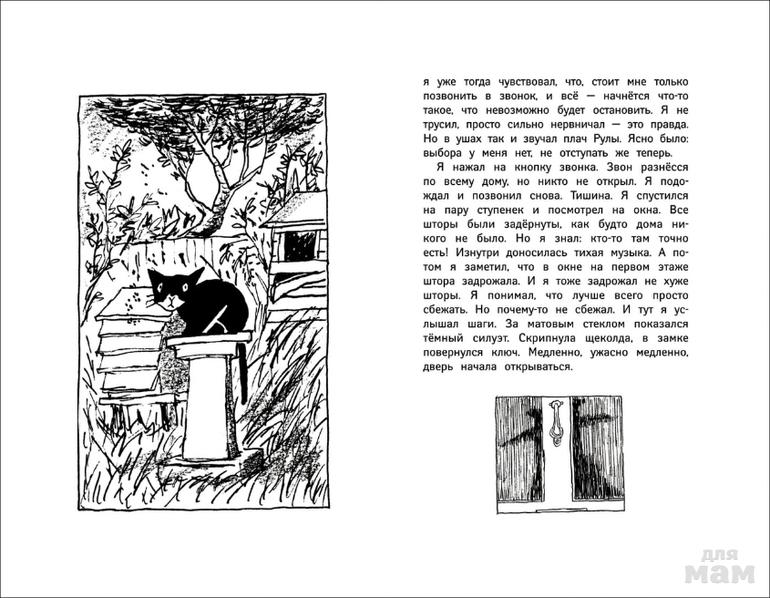 я уже тогда чувствовал, что, стоит мне только позвонить в звонок, и всё — начнётся что-то такое, что невозможно будет остановить. Я не трусил, просто сильно нервничал — это правда. Но в ушах так и звучал плач Рулы. Ясно было: выбора у меня нет, не отступать же теперь.

Я нажал на кнопку звонка. Звон разнёсся по всему дому, но никто не открыл. Я подождал и позвонил снова. Тишина. Я спустился на пару ступенек и посмотрел на окна. Все шторы были задёрнуты, как будто дома никого не было. Но я знал: кто-то там точно есть! Изнутри доносилась тихая музыка. А потом я заметил, что в окне на первом этаже штора задрожала. И я тоже задрожал не хуже шторы. Я понимал, что лучше всего просто сбежать. Но почему-то не сбежал. И тут я услышал шаги. За матовым стеклом показался тёмный силуэт. Скрипнула щеколда, в замке повернулся ключ. Медленно, ужасно медленно, дверь начала открываться.

для мам